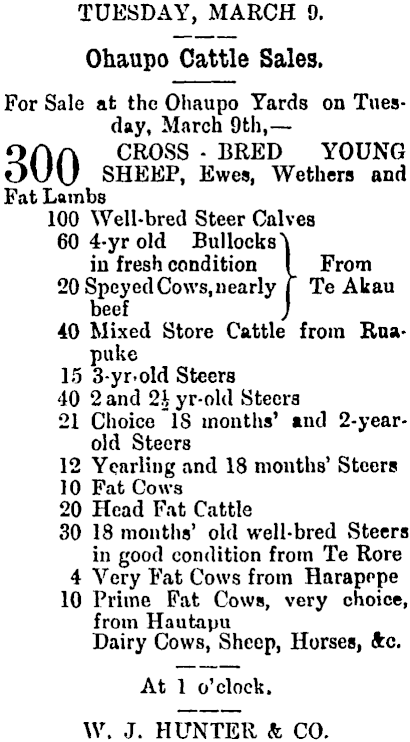 TUESDAY, MARCH 9.

Ohaupo Cattle Sales.

For Sale at the Ohaupo Yards on Tuesday, March 9th,—

300 CROSS - BRED YOUNG SHEEP, Ewes, Wethers and Fat Lambs

100 Well-bred Steer Calves
60 4-yr old Bullocks in fresh condition
20 Speyed Cows, nearly beef
From Te Akau
40 Mixed Store Cattle from Ruapuke
15 3-yr-old Steers
40 2 and $2\frac{1}{2}$ yr-old Steers
21 Choice 18 months' and 2-year-old Steers
12 Yearling and 18 months' Steers
10 Fat Cows
20 Head Fat Cattle
30 18 months' old well-bred Steers in good condition from Te Rore
4 Very Fat Cows from Harapepe
10 Prime Fat Cows, very choice, from Hautapu
Dairy Cows, Sheep, Horses, &c.

At 1 o'clock.

W. J. HUNTER & CO.